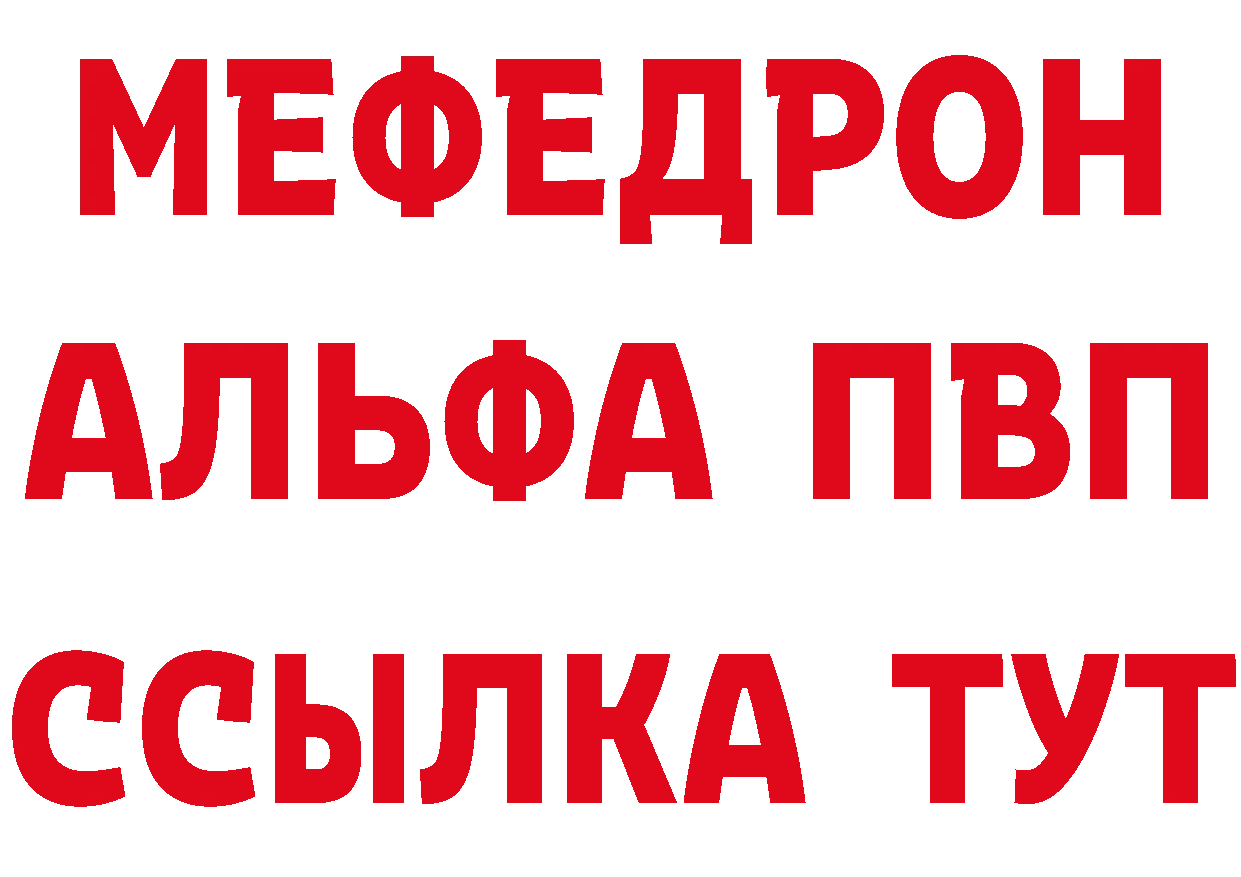 МЕФЕДРОН
АЛЬФА ПВП
ССЫЛКА ТУТ